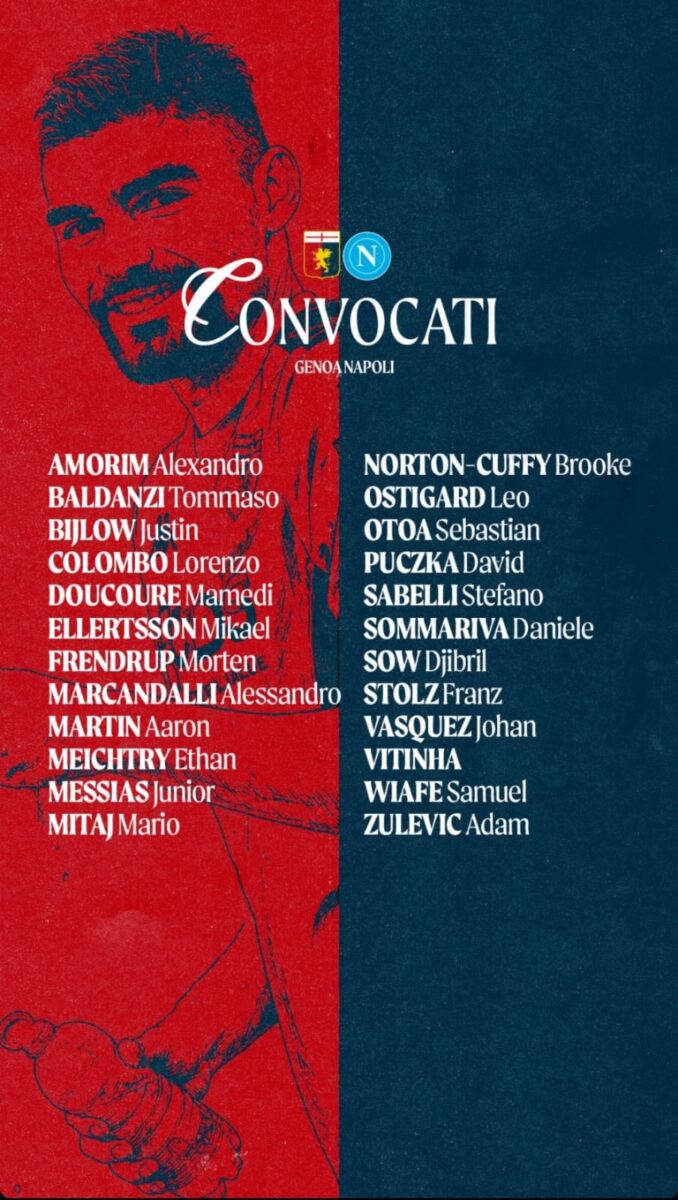 CONVOCATI

GENOA NAPOLI

AMORIM Alexandro
BALDANZI Tommaso
BIJLOW Justin
COLOMBO Lorenzo
DOUCOURE Mamedi
ELLERTSSON Mikael
FRENDRUP Morten
MARCANDALLI Alessandro
MARTIN Aaron
MEICHTRY Ethan
MESSIAS Junior
MITAJ Mario

NORTON-CUFFY Brooke
OSTIGARD Leo
OTOA Sebastian
PUCZKA David
SABELLI Stefano
SOMMARIVA Daniele
SOW Djibril
STOLZ Franz
VASQUEZ Johan
VITINHA
WIAFE Samuel
ZULEVIC Adam